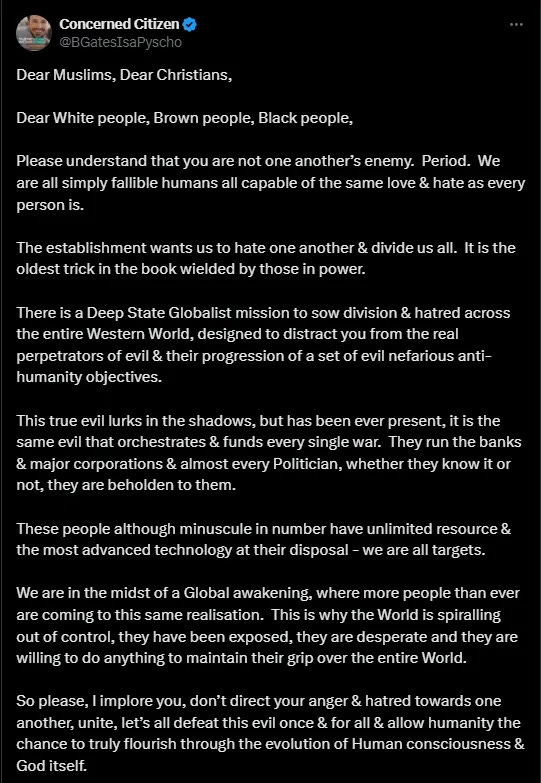 Concerned Citizen
@BGatesIsaPyscho

Dear Muslims, Dear Christians,

Dear White people, Brown people, Black people,

Please understand that you are not one another's enemy. Period. We are all simply fallible humans all capable of the same love & hate as every person is.

The establishment wants us to hate one another & divide us all. It is the oldest trick in the book wielded by those in power.

There is a Deep State Globalist mission to sow division & hatred across the entire Western World, designed to distract you from the real perpetrators of evil & their progression of a set of evil nefarious anti-humanity objectives.

This true evil lurks in the shadows, but has been ever present, it is the same evil that orchestrates & funds every single war. They run the banks & major corporations & almost every Politician, whether they know it or not, they are beholden to them.

These people although minuscule in number have unlimited resource & the most advanced technology at their disposal - we are all targets.

We are in the midst of a Global awakening, where more people than ever are coming to this same realisation. This is why the World is spiralling out of control, they have been exposed, they are desperate and they are willing to do anything to maintain their grip over the entire World.

So please, I implore you, don't direct your anger & hatred towards one another, unite, let's all defeat this evil once & for all & allow humanity the chance to truly flourish through the evolution of Human consciousness & God itself.